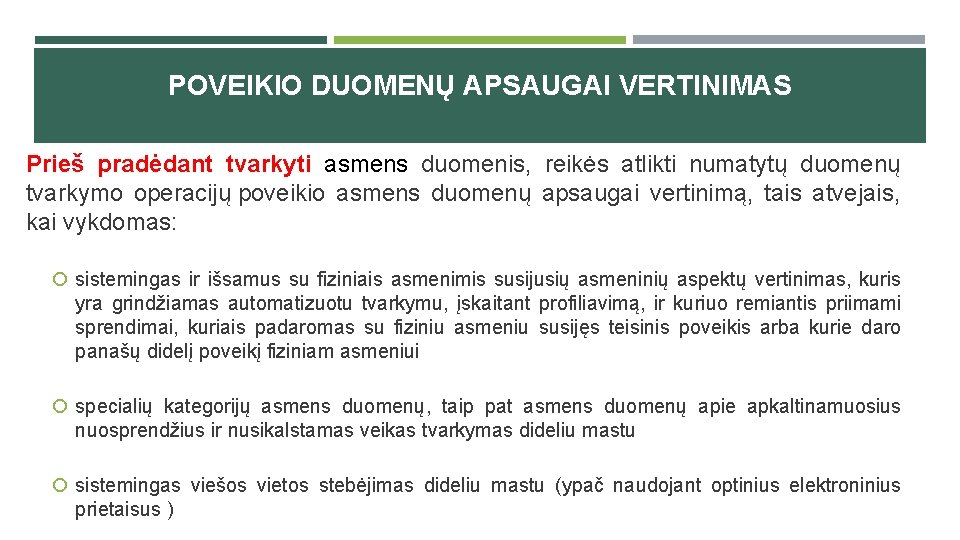 POVEIKIO DUOMENŲ APSAUGAI VERTINIMAS

Prieš pradėdant tvarkyti asmens duomenis, reikės atlikti numatytų duomenų tvarkymo operacijų poveikio asmens duomenų apsaugai vertinimą, tais atvejais, kai vykdomas:

sistemingas ir išsamus su fiziniais asmenimis susijusių asmeninių aspektų vertinimas, kuris yra grindžiamas automatizuotu tvarkymu, įskaitant profiliavimą, ir kuriuo remiantis priimami sprendimai, kuriais padaromas su fiziniu asmeniu susijęs teisinis poveikis arba kurie daro panašų didelį poveikį fiziniam asmeniui

specialių kategorijų asmens duomenų, taip pat asmens duomenų apie apkaltinamuosius nuosprendžius ir nusikalstamas veikas tvarkymas dideliu mastu

sistemingas viešos vietos stebėjimas dideliu mastu (ypač naudojant optinius elektroninius prietaisus )